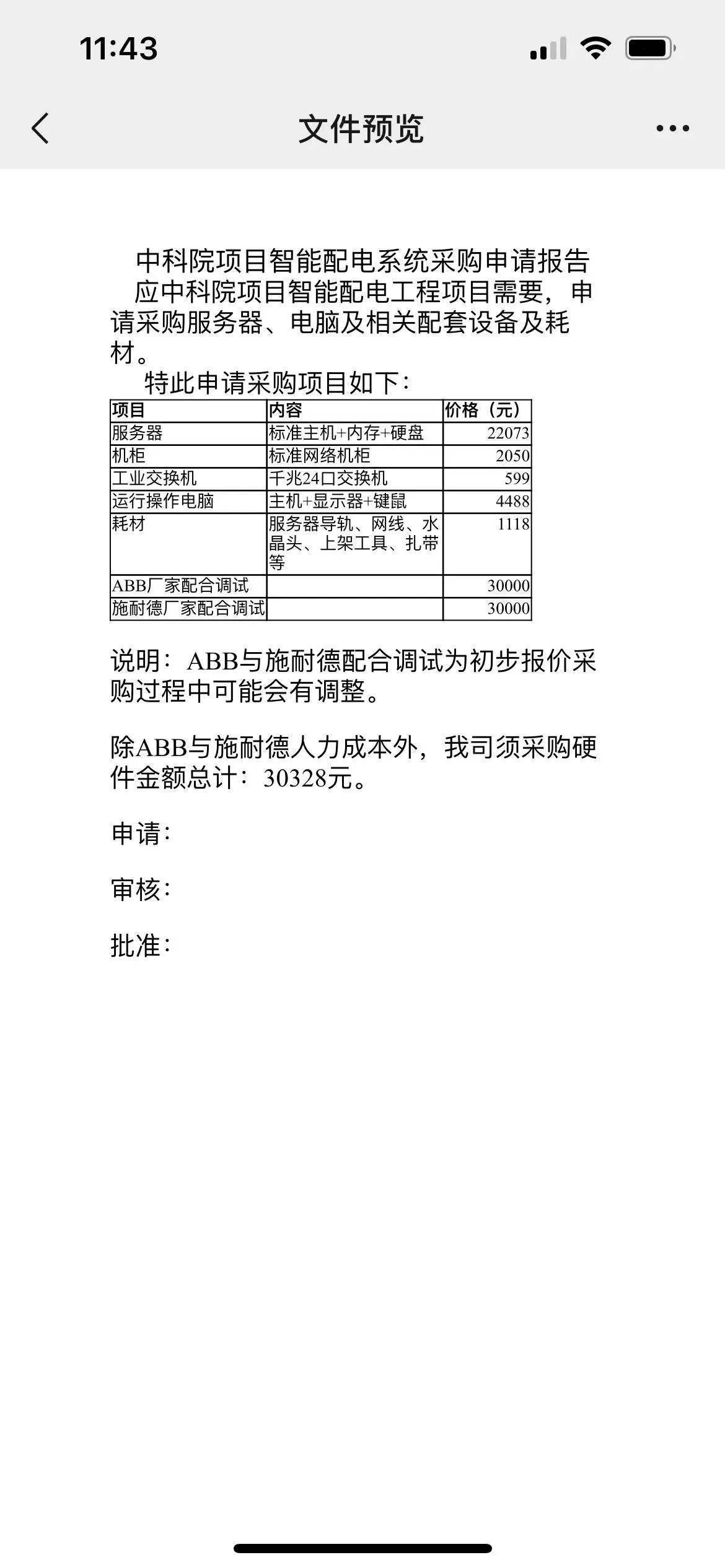 11:43

文件预览

中科院项目智能配电系统采购申请报告

应中科院项目智能配电工程项目需要，申请采购服务器、电脑及相关配套设备及耗材。

特此申请采购项目如下：

| 项目 | 内容 | 价格（元） |
|---|---|---|
| 服务器 | 标准主机+内存+硬盘 | 22073 |
| 机柜 | 标准网络机柜 | 2050 |
| 工业交换机 | 千兆24口交换机 | 599 |
| 运行操作电脑 | 主机+显示器+键鼠 | 4488 |
| 耗材 | 服务器导轨、网线、水晶头、上架工具、扎带等 | 1118 |
| ABB厂家配合调试 | | 30000 |
| 施耐德厂家配合调试 | | 30000 |

说明：ABB与施耐德配合调试为初步报价采购过程中可能会有调整。

除ABB与施耐德人力成本外，我司须采购硬件金额总计：30328元。

申请：

审核：

批准：